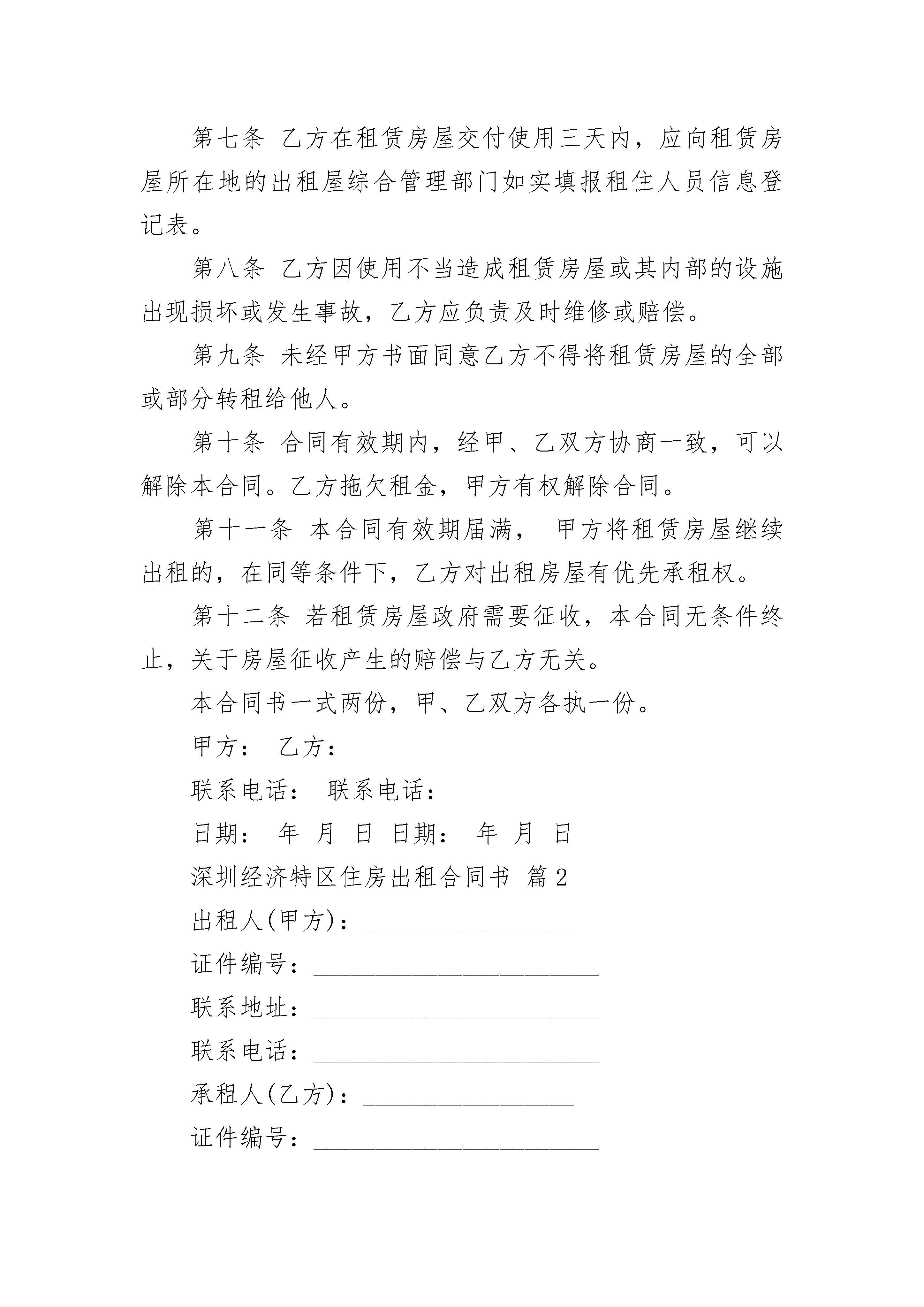 第七条 乙方在租赁房屋交付使用三天内，应向租赁房屋所在地的出租屋综合管理部门如实填报租住人员信息登记表。

第八条 乙方因使用不当造成租赁房屋或其内部的设施出现损坏或发生事故，乙方应负责及时维修或赔偿。

第九条 未经甲方书面同意乙方不得将租赁房屋的全部或部分转租给他人。

第十条 合同有效期内，经甲、乙双方协商一致，可以解除本合同。乙方拖欠租金，甲方有权解除合同。

第十一条 本合同有效期届满， 甲方将租赁房屋继续出租的，在同等条件下，乙方对出租房屋有优先承租权。

第十二条 若租赁房屋政府需要征收，本合同无条件终止，关于房屋征收产生的赔偿与乙方无关。

本合同书一式两份，甲、乙双方各执一份。

甲方： 乙方：

联系电话： 联系电话：

日期： 年 月 日 日期： 年 月 日

深圳经济特区住房出租合同书 篇2

出租人(甲方)：________________

证件编号：______________________

联系地址：______________________

联系电话：______________________

承租人(乙方)：________________

证件编号：______________________